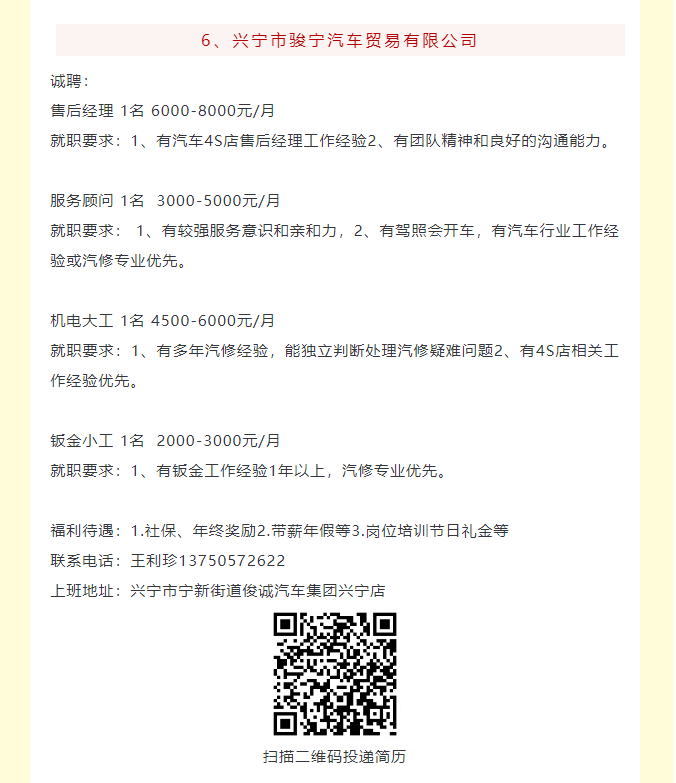 6、兴宁市骏宁汽车贸易有限公司

诚聘：
售后经理 1名 6000-8000元/月
就职要求：1、有汽车4S店售后经理工作经验2、有团队精神和良好的沟通能力。

服务顾问 1名 3000-5000元/月
就职要求： 1、有较强服务意识和亲和力，2、有驾照会开车，有汽车行业工作经验或汽修专业优先。

机电大工 1名 4500-6000元/月
就职要求：1、有多年汽修经验，能独立判断处理汽修疑难问题2、有4S店相关工作经验优先。

钣金小工 1名 2000-3000元/月
就职要求：1、有钣金工作经验1年以上，汽修专业优先。

福利待遇：1.社保、年终奖励2.带薪年假等3.岗位培训节日礼金等
联系电话：王利珍13750572622
上班地址：兴宁市宁新街道俊诚汽车集团兴宁店

扫描二维码投递简历